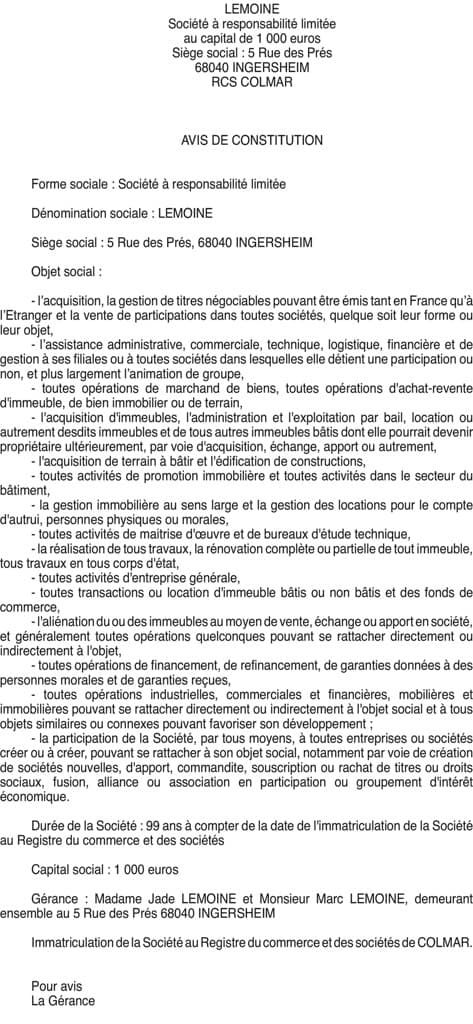 LEMOINE
Société à responsabilité limitée
au capital de 1 000 euros
Siège social : 5 Rue des Prés
68040 INGERSHEIM
RCS COLMAR

AVIS DE CONSTITUTION

Forme sociale : Société à responsabilité limitée

Dénomination sociale : LEMOINE

Siège social : 5 Rue des Prés, 68040 INGERSHEIM

Objet social :

- l'acquisition, la gestion de titres négociables pouvant être émis tant en France qu'à l'Etranger et la vente de participations dans toutes sociétés, quelque soit leur forme ou leur objet,

- l'assistance administrative, commerciale, technique, logistique, financière et de gestion à ses filiales ou à toutes sociétés dans lesquelles elle détient une participation ou non, et plus largement l'animation de groupe,

- toutes opérations de marchand de biens, toutes opérations d'achat-revente d'immeuble, de bien immobilier ou de terrain,

- l'acquisition d'immeubles, l'administration et l'exploitation par bail, location ou autrement desdits immeubles et de tous autres immeubles bâtis dont elle pourrait devenir propriétaire ultérieurement, par voie d'acquisition, échange, apport ou autrement,

- l'acquisition de terrain à bâtir et l'édification de constructions,

- toutes activités de promotion immobilière et toutes activités dans le secteur du bâtiment,

- la gestion immobilière au sens large et la gestion des locations pour le compte d'autrui, personnes physiques ou morales,

- toutes activités de maitrise d'œuvre et de bureaux d'étude technique,

- la réalisation de tous travaux, la rénovation complète ou partielle de tout immeuble, tous travaux en tous corps d'état,

- toutes activités d'entreprise générale,

- toutes transactions ou location d'immeuble bâtis ou non bâtis et des fonds de commerce,

- l'aliénation du ou des immeubles au moyen de vente, échange ou apport en société, et généralement toutes opérations quelconques pouvant se rattacher directement ou indirectement à l'objet,

- toutes opérations de financement, de refinancement, de garanties données à des personnes morales et de garanties reçues,

- toutes opérations industrielles, commerciales et financières, mobilières et immobilières pouvant se rattacher directement ou indirectement à l'objet social et à tous objets similaires ou connexes pouvant favoriser son développement ;

- la participation de la Société, par tous moyens, à toutes entreprises ou sociétés créer ou à créer, pouvant se rattacher à son objet social, notamment par voie de création de sociétés nouvelles, d'apport, commandite, souscription ou rachat de titres ou droits sociaux, fusion, alliance ou association en participation ou groupement d'intérêt économique.

Durée de la Société : 99 ans à compter de la date de l'immatriculation de la Société au Registre du commerce et des sociétés

Capital social : 1 000 euros

Gérance : Madame Jade LEMOINE et Monsieur Marc LEMOINE, demeurant ensemble au 5 Rue des Prés 68040 INGERSHEIM

Immatriculation de la Société au Registre du commerce et des sociétés de COLMAR.

Pour avis
La Gérance